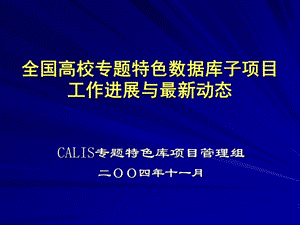 全国高校专题特色数据库子项目工作进展与最新动态

CALIS专题特色库项目管理组

二〇〇四年十一月